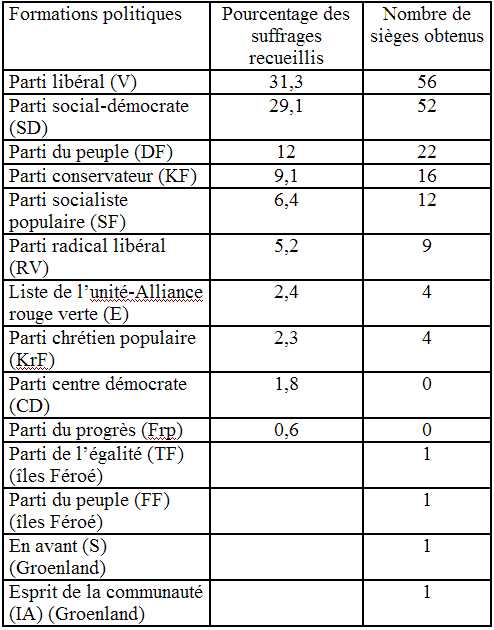 | Formations politiques | Pourcentage des suffrages recueillis | Nombre de sièges obtenus |
|---|---|---|
| Parti libéral (V) | 31,3 | 56 |
| Parti social-démocrate (SD) | 29,1 | 52 |
| Parti du peuple (DF) | 12 | 22 |
| Parti conservateur (KF) | 9,1 | 16 |
| Parti socialiste populaire (SF) | 6,4 | 12 |
| Parti radical libéral (RV) | 5,2 | 9 |
| Liste de l'unité-Alliance rouge verte (E) | 2,4 | 4 |
| Parti chrétien populaire (KrF) | 2,3 | 4 |
| Parti centre démocrate (CD) | 1,8 | 0 |
| Parti du progrès (Frp) | 0,6 | 0 |
| Parti de l'égalité (TF) (îles Féroé) | | 1 |
| Parti du peuple (FF) (îles Féroé) | | 1 |
| En avant (S) (Groenland) | | 1 |
| Esprit de la communauté (IA) (Groenland) | | 1 |